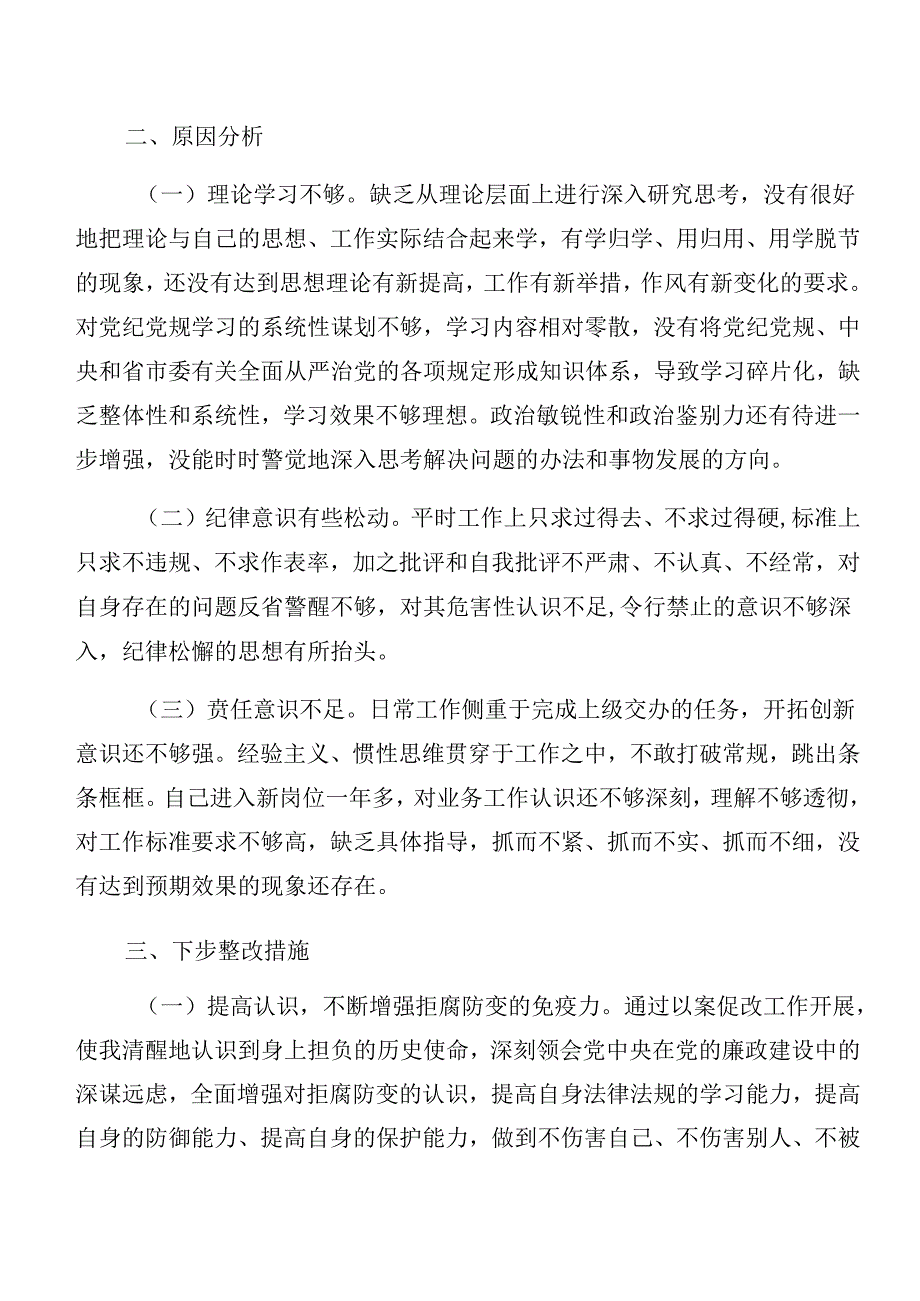 二、原因分析

（一）理论学习不够。缺乏从理论层面上进行深入研究思考，没有很好地把理论与自己的思想、工作实际结合起来学，有学归学、用归用、用学脱节的现象，还没有达到思想理论有新提高，工作有新举措，作风有新变化的要求。对党纪党规学习的系统性谋划不够，学习内容相对零散，没有将党纪党规、中央和省市委有关全面从严治党的各项规定形成知识体系，导致学习碎片化，缺乏整体性和系统性，学习效果不够理想。政治敏锐性和政治鉴别力还有待进一步增强，没能时时警觉地深入思考解决问题的办法和事物发展的方向。

（二）纪律意识有些松动。平时工作上只求过得去、不求过得硬,标准上只求不违规、不求作表率，加之批评和自我批评不严肃、不认真、不经常，对自身存在的问题反省警醒不够，对其危害性认识不足,令行禁止的意识不够深入，纪律松懈的思想有所抬头。

（三）责任意识不足。日常工作侧重于完成上级交办的任务，开拓创新意识还不够强。经验主义、惯性思维贯穿于工作之中，不敢打破常规，跳出条条框框。自己进入新岗位一年多，对业务工作认识还不够深刻，理解不够透彻，对工作标准要求不够高，缺乏具体指导，抓而不紧、抓而不实、抓而不细，没有达到预期效果的现象还存在。

三、下步整改措施

（一）提高认识，不断增强拒腐防变的免疫力。通过以案促改工作开展，使我清醒地认识到身上担负的历史使命，深刻领会党中央在党的廉政建设中的深谋远虑，全面增强对拒腐防变的认识，提高自身法律法规的学习能力，提高自身的防御能力、提高自身的保护能力，做到不伤害自己、不伤害别人、不被